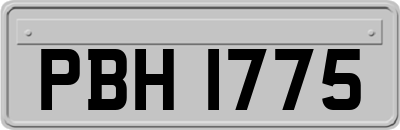 PBH 1775